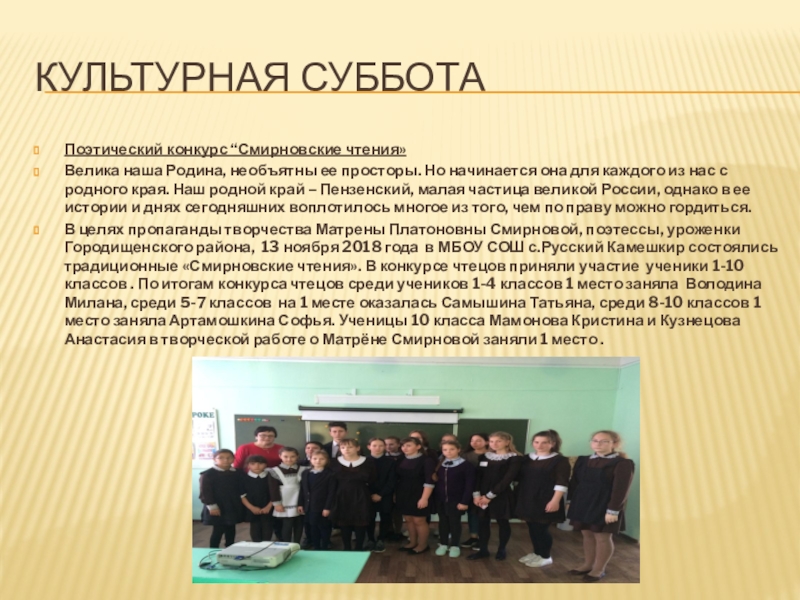 КУЛЬТУРНАЯ СУББОТА

Поэтический конкурс “Смирновские чтения»

Велика наша Родина, необъятны ее просторы. Но начинается она для каждого из нас с родного края. Наш родной край – Пензенский, малая частица великой России, однако в ее истории и днях сегодняшних воплотилось многое из того, чем по праву можно гордиться.

В целях пропаганды творчества Матрены Платоновны Смирновой, поэтессы, уроженки Городищенского района, 13 ноября 2018 года в МБОУ СОШ с.Русский Камешкир состоялись традиционные «Смирновские чтения». В конкурсе чтецов приняли участие ученики 1-10 классов . По итогам конкурса чтецов среди учеников 1-4 классов 1 место заняла Володина Милана, среди 5-7 классов на 1 месте оказалась Самышина Татьяна, среди 8-10 классов 1 место заняла Артамошкина Софья. Ученицы 10 класса Мамонова Кристина и Кузнецова Анастасия в творческой работе о Матрёне Смирновой заняли 1 место .

РОКЕ